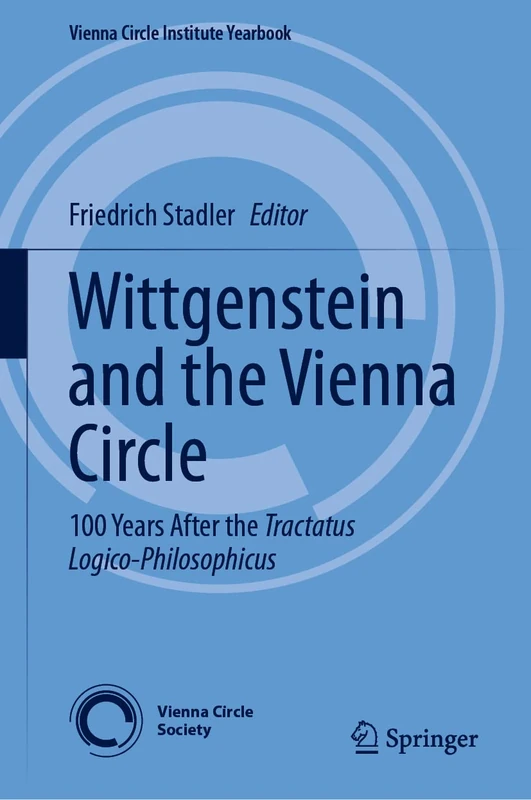 Vienna Circle Institute Yearbook

Friedrich Stadler Editor

Wittgenstein and the Vienna Circle

100 Years After the Tractatus Logico-Philosophicus

Vienna Circle Society

Springer